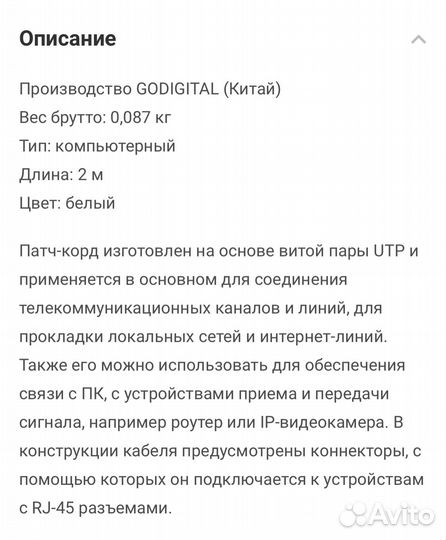 Описание

Производство GODIGITAL (Китай)
Вес брутто: 0,087 кг
Тип: компьютерный
Длина: 2 м
Цвет: белый

Патч-корд изготовлен на основе витой пары UTP и применяется в основном для соединения телекоммуникационных каналов и линий, для прокладки локальных сетей и интернет-линий. Также его можно использовать для обеспечения связи с ПК, с устройствами приема и передачи сигнала, например роутер или IP-видеокамера. В конструкции кабеля предусмотрены коннекторы, с помощью которых он подключается к устройствам с RJ-45 разъемами.

Avito